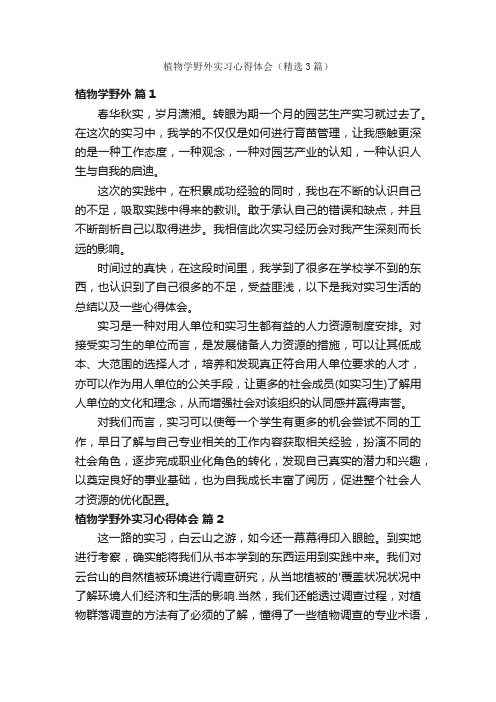 植物学野外实习心得体会（精选3篇）

植物学野外 篇1

春华秋实，岁月潇湘。转眼为期一个月的园艺生产实习就过去了。在这次的实习中，我学的不仅仅是如何进行育苗管理，让我感触更深的是一种工作态度，一种观念，一种对园艺产业的认知，一种认识人生与自我的启迪。

这次的实践中，在积累成功经验的同时，我也在不断的认识自己的不足，吸取实践中得来的教训。敢于承认自己的错误和缺点，并且不断剖析自己以取得进步。我相信此次实习经历会对我产生深刻而长远的影响。

时间过的真快，在这段时间里，我学到了很多在学校学不到的东西，也认识到了自己很多的不足，受益匪浅，以下是我对实习生活的总结以及一些心得体会。

实习是一种对用人单位和实习生都有益的人力资源制度安排。对接受实习生的单位而言，是发展储备人力资源的措施，可以让其低成本、大范围的选择人才，培养和发现真正符合用人单位要求的人才，亦可以作为用人单位的公关手段，让更多的社会成员(如实习生)了解用人单位的文化和理念，从而增强社会对该组织的认同感并赢得声誉。

对我们而言，实习可以使每一个学生有更多的机会尝试不同的工作，早日了解与自己专业相关的工作内容获取相关经验，扮演不同的社会角色，逐步完成职业化角色的转化，发现自己真实的潜力和兴趣，以奠定良好的事业基础，也为自我成长丰富了阅历，促进整个社会人才资源的优化配置。

植物学野外实习心得体会 篇2

这一路的实习，白云山之游，如今还一幕幕得印入眼睑。到实地进行考察，确实能将我们从书本学到的东西运用到实践中来。我们对云台山的自然植被环境进行调查研究，从当地植被的'覆盖状况状况中了解环境人们经济和生活的影响.当然，我们还能透过调查过程，对植物群落调查的方法有了必须的了解，懂得了一些植物调查的专业术语，